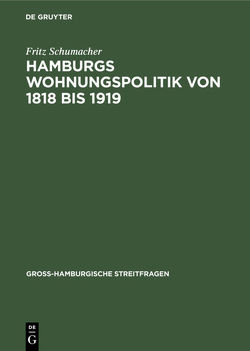 DE GRUYTER

Fritz Schumacher

HAMBURGS WOHNUNGSPOLITIK VON 1818 BIS 1919

GROSS-HAMBURGISCHE STREITFRAGEN

DE
G